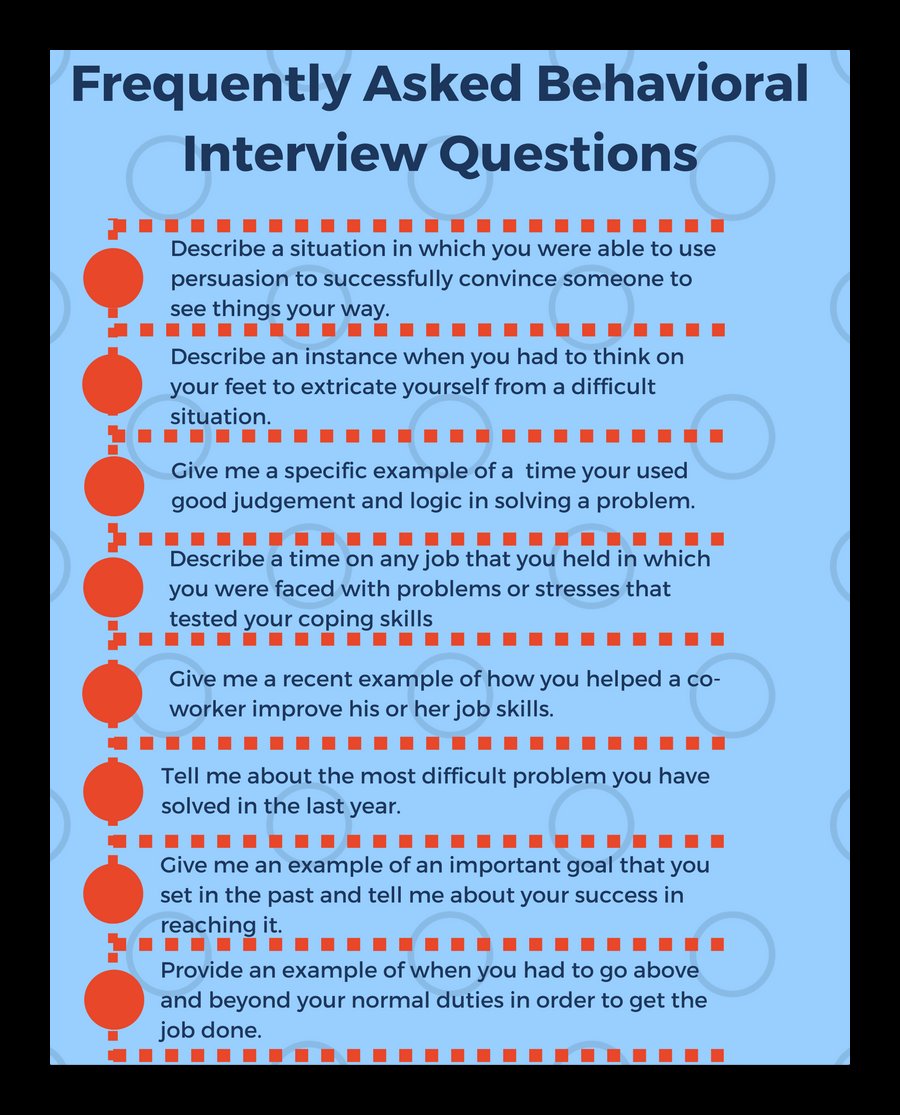 Frequently Asked Behavioral Interview Questions

Describe a situation in which you were able to use persuasion to successfully convince someone to see things your way.

Describe an instance when you had to think on your feet to extricate yourself from a difficult situation.

Give me a specific example of a time your used good judgement and logic in solving a problem.

Describe a time on any job that you held in which you were faced with problems or stresses that tested your coping skills

Give me a recent example of how you helped a co-worker improve his or her job skills.

Tell me about the most difficult problem you have solved in the last year.

Give me an example of an important goal that you set in the past and tell me about your success in reaching it.

Provide an example of when you had to go above and beyond your normal duties in order to get the job done.